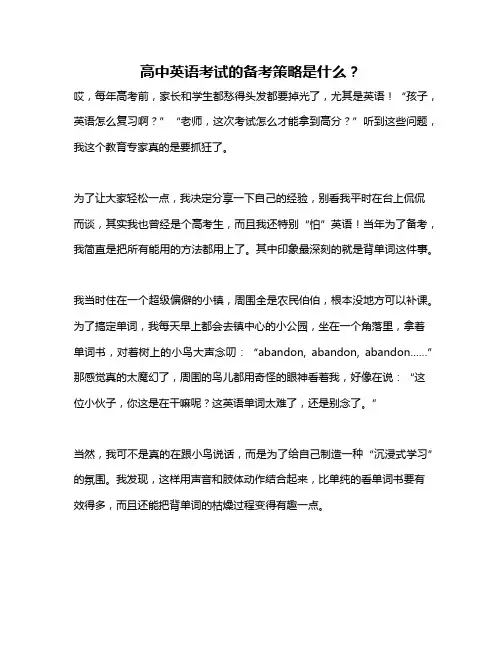 高中英语考试的备考策略是什么？

哎，每年高考前，家长和学生都愁得头发都要掉光了，尤其是英语！“孩子，英语怎么复习啊？”“老师，这次考试怎么才能拿到高分？”听到这些问题，我这个教育专家真的是要抓狂了。

为了让大家轻松一点，我决定分享一下自己的经验，别看我平时在台上侃侃而谈，其实我也曾经是个高考生，而且我还特别“怕”英语！当年为了备考，我简直是把所有能用的方法都用上了。其中印象最深刻的就是背单词这件事。

我当时住在一个超级偏僻的小镇，周围全是农民伯伯，根本没地方可以补课。为了搞定单词，我每天早上都会去镇中心的小公园，坐在一个角落里，拿着单词书，对着树上的小鸟大声念叨：“abandon, abandon, abandon……”那感觉真的太魔幻了，周围的鸟儿都用奇怪的眼神看着我，好像在说：“这位小伙子，你这是在干嘛呢？这英语单词太难了，还是别念了。”

当然，我可不是真的在跟小鸟说话，而是为了给自己制造一种“沉浸式学习”的氛围。我发现，这样用声音和肢体动作结合起来，比单纯的看单词书要有效得多，而且还能把背单词的枯燥过程变得有趣一点。